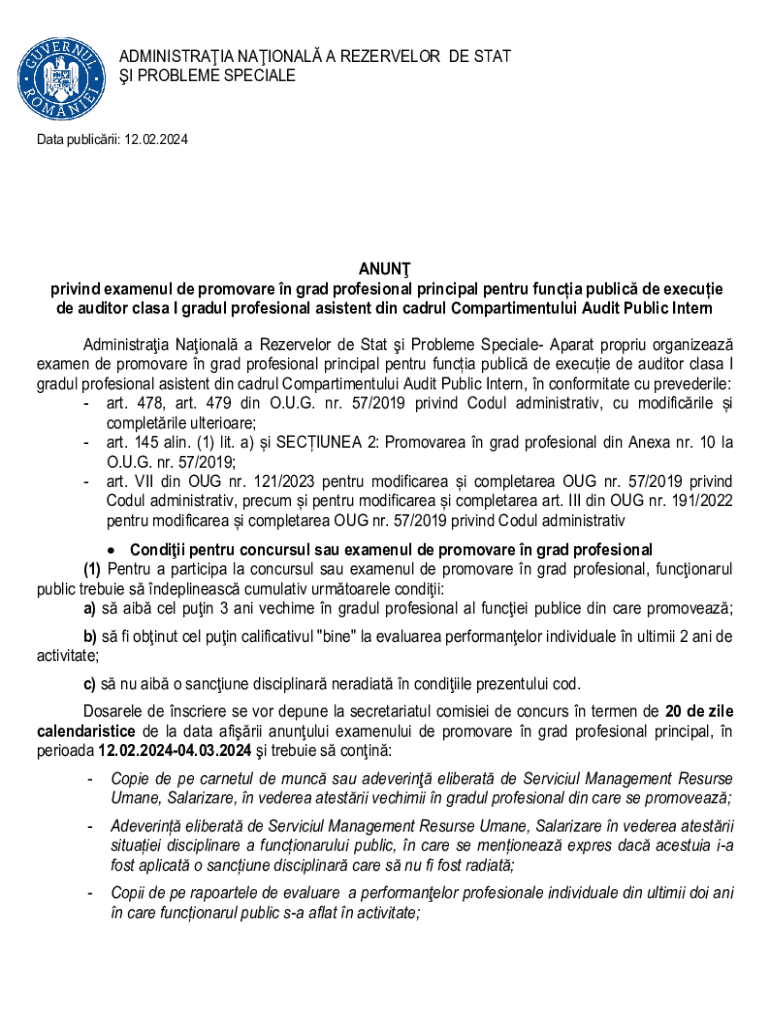 GUVERNUL ROMÂNIEI

ADMINISTRAŢIA NAŢIONALĂ A REZERVELOR DE STAT ŞI PROBLEME SPECIALE

Data publicării: 12.02.2024

ANUNŢ
privind examenul de promovare în grad profesional principal pentru funcția publică de execuție de auditor clasa I gradul profesional asistent din cadrul Compartimentului Audit Public Intern

Administraţia Naţională a Rezervelor de Stat şi Probleme Speciale- Aparat propriu organizează examen de promovare în grad profesional principal pentru funcția publică de execuție de auditor clasa I gradul profesional asistent din cadrul Compartimentului Audit Public Intern, în conformitate cu prevederile:
- art. 478, art. 479 din O.U.G. nr. 57/2019 privind Codul administrativ, cu modificările și completările ulterioare;
- art. 145 alin. (1) lit. a) și SECȚIUNEA 2: Promovarea în grad profesional din Anexa nr. 10 la O.U.G. nr. 57/2019;
- art. VII din OUG nr. 121/2023 pentru modificarea și completarea OUG nr. 57/2019 privind Codul administrativ, precum și pentru modificarea și completarea art. III din OUG nr. 191/2022 pentru modificarea și completarea OUG nr. 57/2019 privind Codul administrativ

• Condiţii pentru concursul sau examenul de promovare în grad profesional
(1) Pentru a participa la concursul sau examenul de promovare în grad profesional, funcţionarul public trebuie să îndeplinească cumulativ următoarele condiţii:
a) să aibă cel puţin 3 ani vechime în gradul profesional al funcţiei publice din care promovează;
b) să fi obţinut cel puţin calificativul "bine" la evaluarea performanţelor individuale în ultimii 2 ani de activitate;
c) să nu aibă o sancţiune disciplinară neradiată în condiţiile prezentului cod.

Dosarele de înscriere se vor depune la secretariatul comisiei de concurs în termen de 20 de zile calendaristice de la data afişării anunţului examenului de promovare în grad profesional principal, în perioada 12.02.2024-04.03.2024 şi trebuie să conţină:
- Copie de pe carnetul de muncă sau adeverinţă eliberată de Serviciul Management Resurse Umane, Salarizare, în vederea atestării vechimii în gradul profesional din care se promovează;
- Adeverință eliberată de Serviciul Management Resurse Umane, Salarizare în vederea atestării situației disciplinare a funcționarului public, în care se menționează expres dacă acestuia i-a fost aplicată o sancțiune disciplinară care să nu fi fost radiată;
- Copii de pe rapoartele de evaluare a performanţelor profesionale individuale din ultimii doi ani în care funcționarul public s-a aflat în activitate;